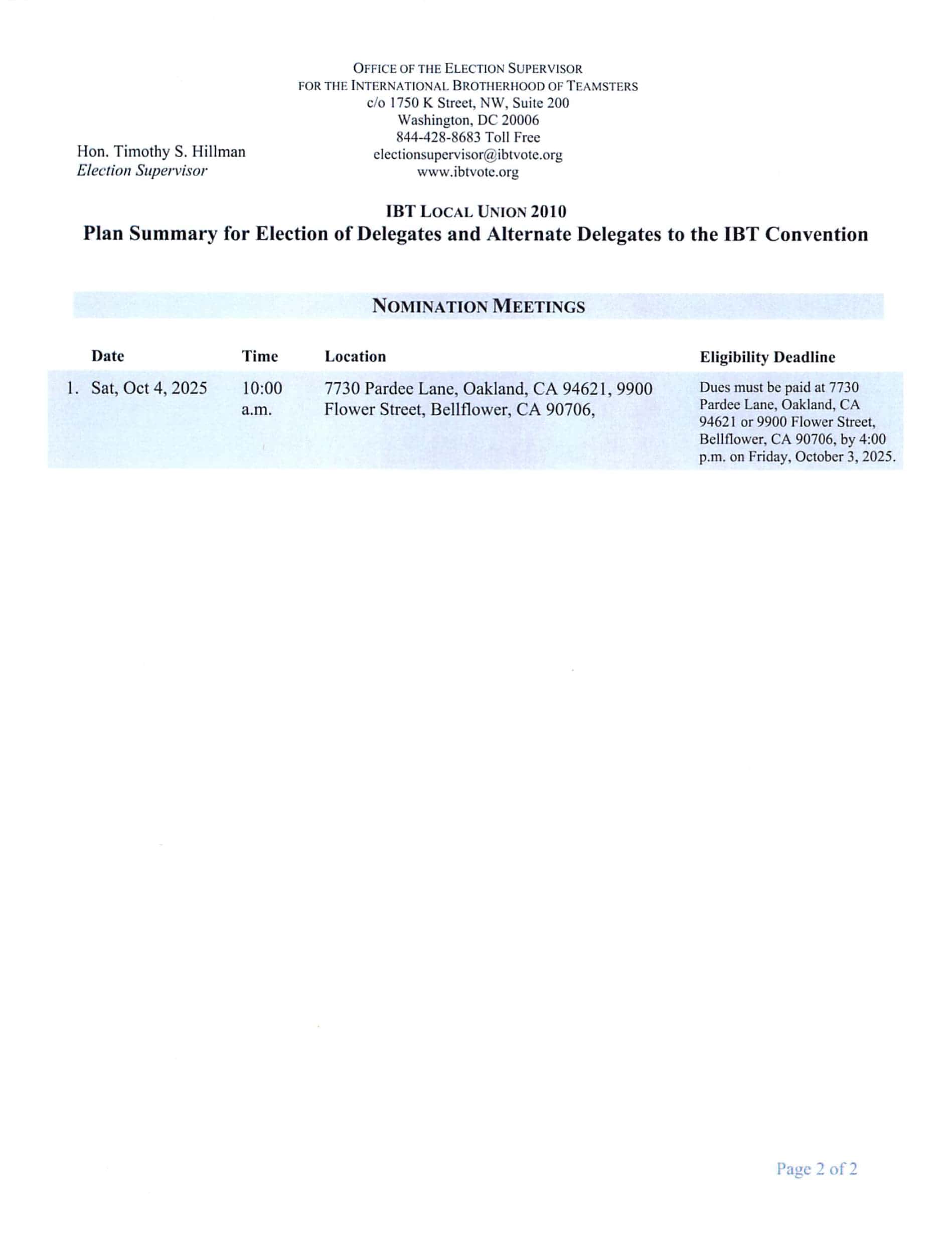 OFFICE OF THE ELECTION SUPERVISOR
FOR THE INTERNATIONAL BROTHERHOOD OF TEAMSTERS
c/o 1750 K Street, NW, Suite 200
Washington, DC 20006
844-428-8683 Toll Free
electionsupervisor@ibtvote.org
www.ibtvote.org

Hon. Timothy S. Hillman
Election Supervisor

IBT LOCAL UNION 2010
Plan Summary for Election of Delegates and Alternate Delegates to the IBT Convention

NOMINATION MEETINGS

| | Date | Time | Location | Eligibility Deadline |
|---|---|---|---|---|
| 1. | Sat, Oct 4, 2025 | 10:00 a.m. | 7730 Pardee Lane, Oakland, CA 94621, 9900 Flower Street, Bellflower, CA 90706, | Dues must be paid at 7730 Pardee Lane, Oakland, CA 94621 or 9900 Flower Street, Bellflower, CA 90706, by 4:00 p.m. on Friday, October 3, 2025. |

Page 2 of 2